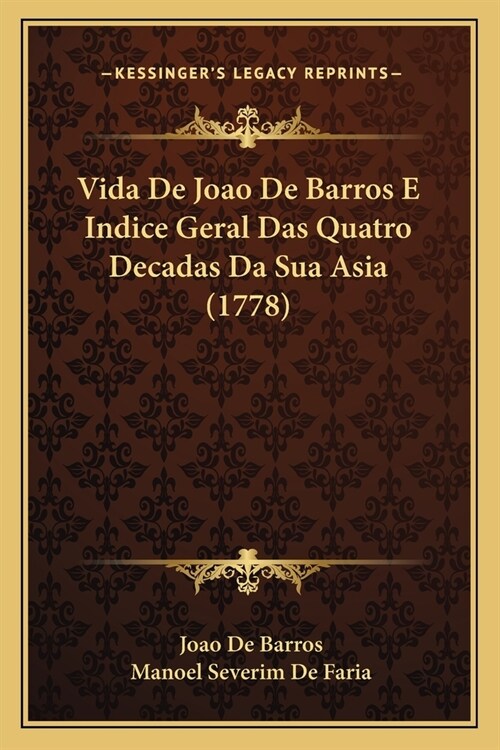 —KESSINGER'S LEGACY REPRINTS—

Vida De Joao De Barros E Indice Geral Das Quatro Decadas Da Sua Asia (1778)

Joao De Barros
Manoel Severim De Faria